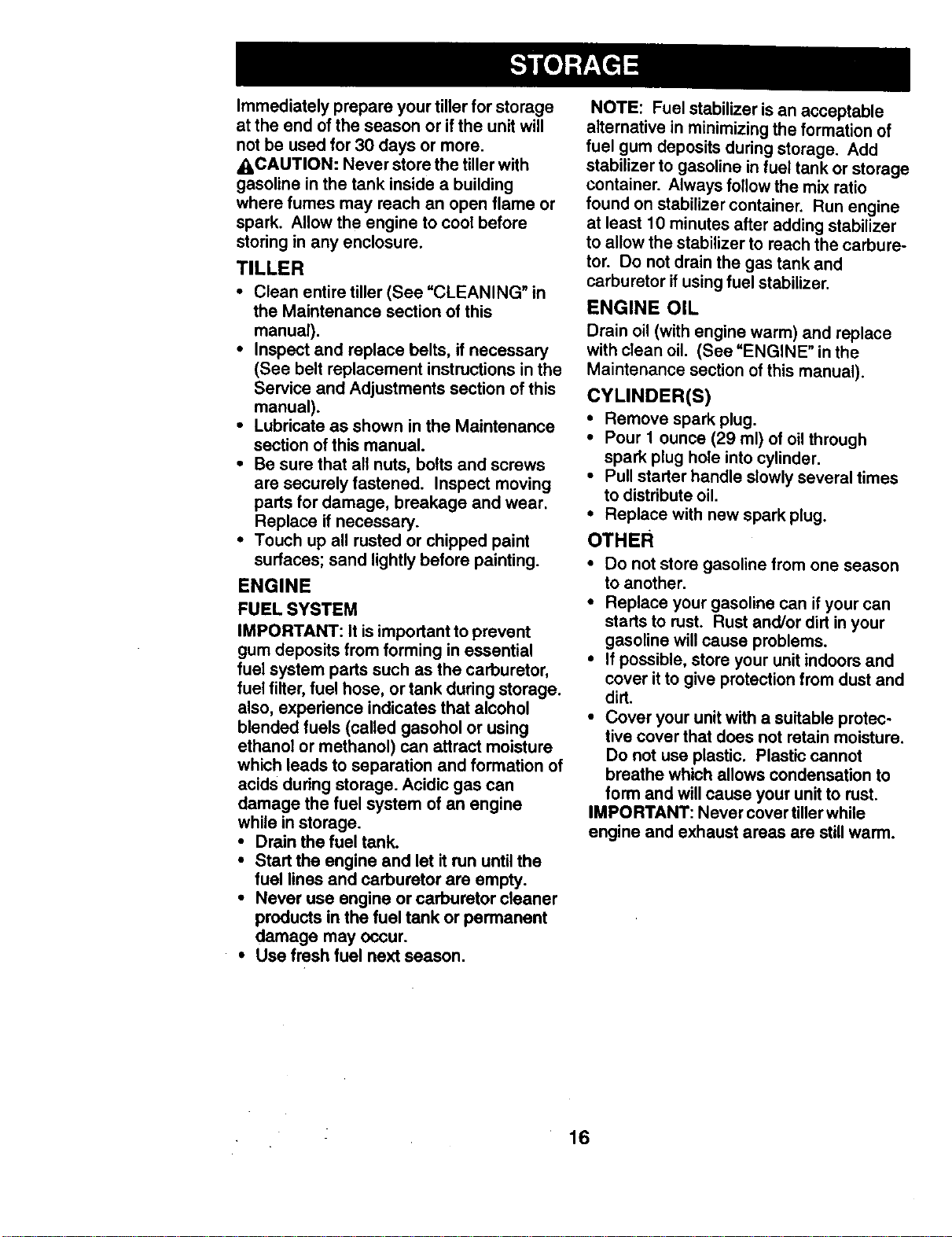 STORAGE

Immediately prepare your tiller for storage at the end of the season or if the unit will not be used for 30 days or more.

CAUTION: Never store the tiller with gasoline in the tank inside a building where fumes may reach an open flame or spark. Allow the engine to cool before storing in any enclosure.

TILLER

• Clean entire tiller (See "CLEANING" in the Maintenance section of this manual).
• Inspect and replace belts, if necessary (See belt replacement instructions in the Service and Adjustments section of this manual).
• Lubricate as shown in the Maintenance section of this manual.
• Be sure that all nuts, bolts and screws are securely fastened. Inspect moving parts for damage, breakage and wear. Replace if necessary.
• Touch up all rusted or chipped paint surfaces; sand lightly before painting.

ENGINE

FUEL SYSTEM

IMPORTANT: It is important to prevent gum deposits from forming in essential fuel system parts such as the carburetor, fuel filter, fuel hose, or tank during storage. also, experience indicates that alcohol blended fuels (called gasohol or using ethanol or methanol) can attract moisture which leads to separation and formation of acids during storage. Acidic gas can damage the fuel system of an engine while in storage.

• Drain the fuel tank.
• Start the engine and let it run until the fuel lines and carburetor are empty.
• Never use engine or carburetor cleaner products in the fuel tank or permanent damage may occur.
• Use fresh fuel next season.

NOTE: Fuel stabilizer is an acceptable alternative in minimizing the formation of fuel gum deposits during storage. Add stabilizer to gasoline in fuel tank or storage container. Always follow the mix ratio found on stabilizer container. Run engine at least 10 minutes after adding stabilizer to allow the stabilizer to reach the carburetor. Do not drain the gas tank and carburetor if using fuel stabilizer.

ENGINE OIL

Drain oil (with engine warm) and replace with clean oil. (See "ENGINE" in the Maintenance section of this manual).

CYLINDER(S)

• Remove spark plug.
• Pour 1 ounce (29 ml) of oil through spark plug hole into cylinder.
• Pull starter handle slowly several times to distribute oil.
• Replace with new spark plug.

OTHER

• Do not store gasoline from one season to another.
• Replace your gasoline can if your can starts to rust. Rust and/or dirt in your gasoline will cause problems.
• If possible, store your unit indoors and cover it to give protection from dust and dirt.
• Cover your unit with a suitable protective cover that does not retain moisture. Do not use plastic. Plastic cannot breathe which allows condensation to form and will cause your unit to rust.

IMPORTANT: Never cover tiller while engine and exhaust areas are still warm.

16